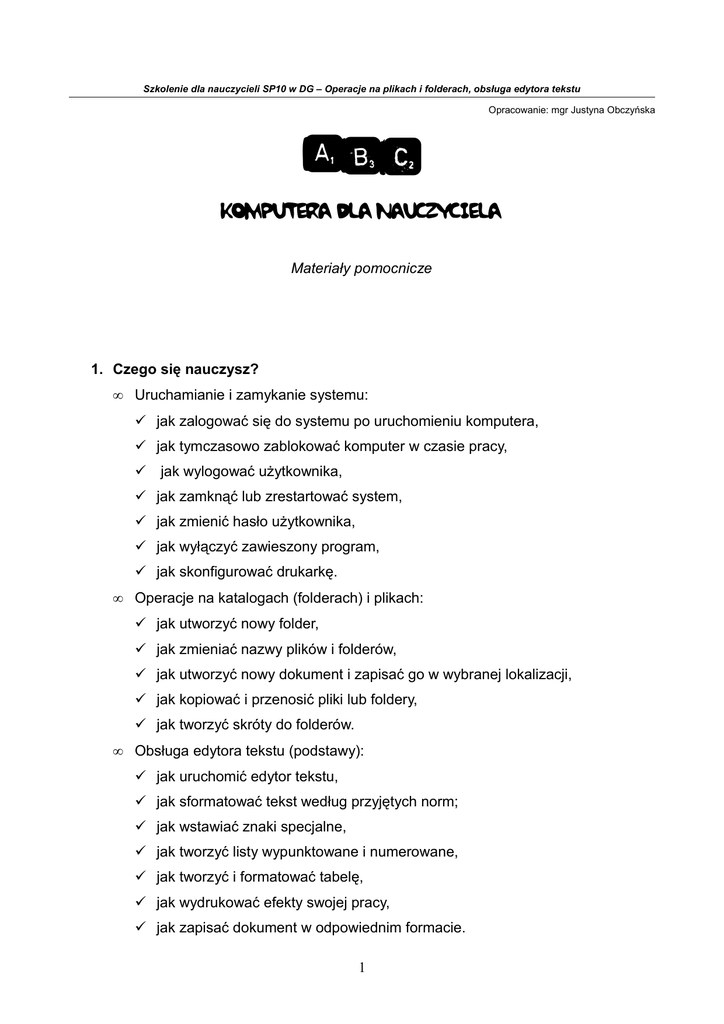 Szkolenie dla nauczycieli SP10 w DG – Operacje na plikach i folderach, obsługa edytora tekstu

Opracowanie: mgr Justyna Obczyńska

A1 B3 C2

KOMPUTERA DLA NAUCZYCIELA

Materiały pomocnicze

1. Czego się nauczysz?

∞ Uruchamianie i zamykanie systemu:
✓ jak zalogować się do systemu po uruchomieniu komputera,
✓ jak tymczasowo zablokować komputer w czasie pracy,
✓ jak wylogować użytkownika,
✓ jak zamknąć lub zrestartować system,
✓ jak zmienić hasło użytkownika,
✓ jak wyłączyć zawieszony program,
✓ jak skonfigurować drukarkę.

∞ Operacje na katalogach (folderach) i plikach:
✓ jak utworzyć nowy folder,
✓ jak zmieniać nazwy plików i folderów,
✓ jak utworzyć nowy dokument i zapisać go w wybranej lokalizacji,
✓ jak kopiować i przenosić pliki lub foldery,
✓ jak tworzyć skróty do folderów.

∞ Obsługa edytora tekstu (podstawy):
✓ jak uruchomić edytor tekstu,
✓ jak sformatować tekst według przyjętych norm;
✓ jak wstawiać znaki specjalne,
✓ jak tworzyć listy wypunktowane i numerowane,
✓ jak tworzyć i formatować tabelę,
✓ jak wydrukować efekty swojej pracy,
✓ jak zapisać dokument w odpowiednim formacie.

1